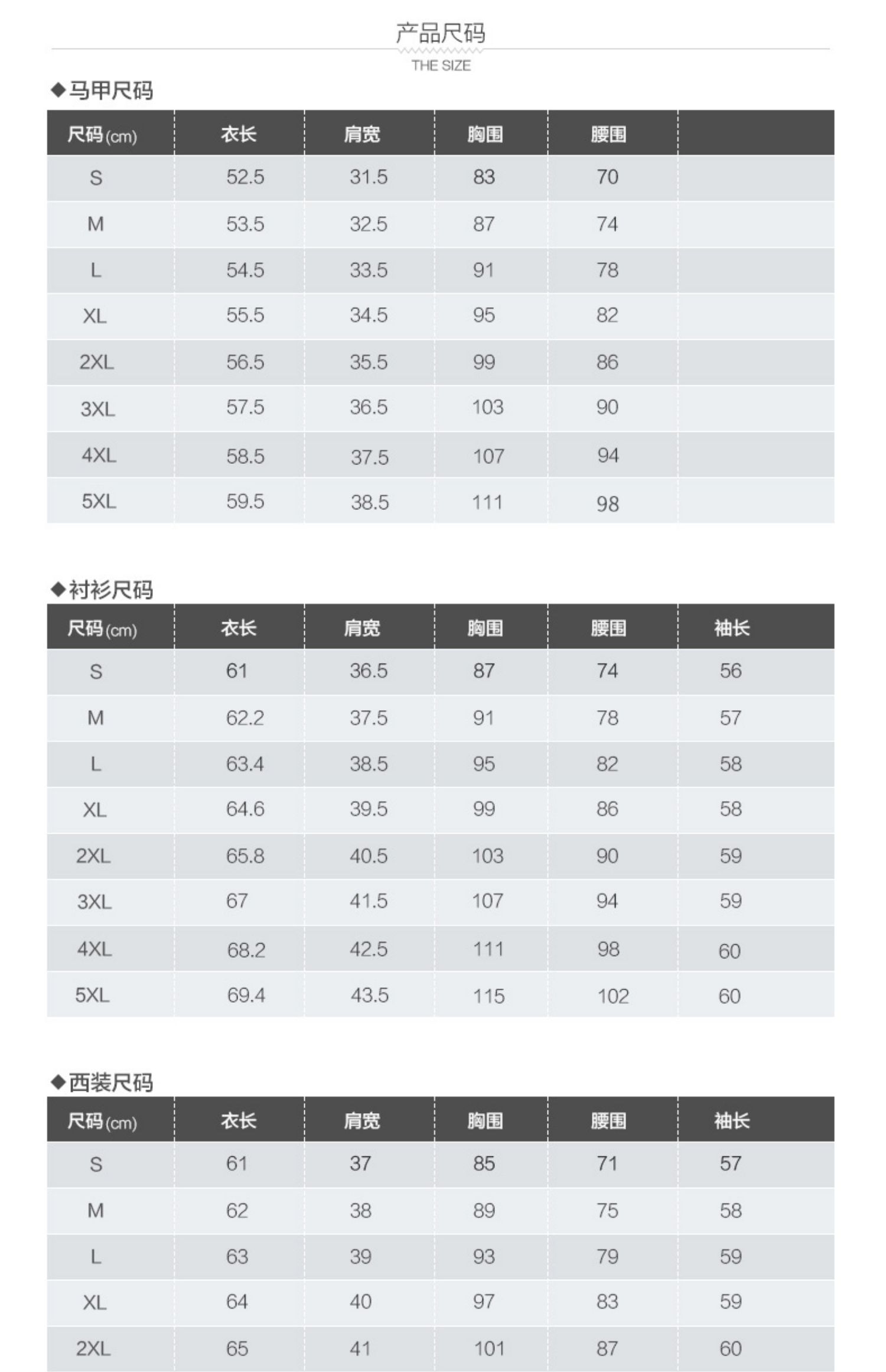 产品尺码
THE SIZE

◆马甲尺码

| 尺码(cm) | 衣长 | 肩宽 | 胸围 | 腰围 | |
|---|---|---|---|---|---|
| S | 52.5 | 31.5 | 83 | 70 | |
| M | 53.5 | 32.5 | 87 | 74 | |
| L | 54.5 | 33.5 | 91 | 78 | |
| XL | 55.5 | 34.5 | 95 | 82 | |
| 2XL | 56.5 | 35.5 | 99 | 86 | |
| 3XL | 57.5 | 36.5 | 103 | 90 | |
| 4XL | 58.5 | 37.5 | 107 | 94 | |
| 5XL | 59.5 | 38.5 | 111 | 98 | |

◆衬衫尺码

| 尺码(cm) | 衣长 | 肩宽 | 胸围 | 腰围 | 袖长 |
|---|---|---|---|---|---|
| S | 61 | 36.5 | 87 | 74 | 56 |
| M | 62.2 | 37.5 | 91 | 78 | 57 |
| L | 63.4 | 38.5 | 95 | 82 | 58 |
| XL | 64.6 | 39.5 | 99 | 86 | 58 |
| 2XL | 65.8 | 40.5 | 103 | 90 | 59 |
| 3XL | 67 | 41.5 | 107 | 94 | 59 |
| 4XL | 68.2 | 42.5 | 111 | 98 | 60 |
| 5XL | 69.4 | 43.5 | 115 | 102 | 60 |

◆西装尺码

| 尺码(cm) | 衣长 | 肩宽 | 胸围 | 腰围 | 袖长 |
|---|---|---|---|---|---|
| S | 61 | 37 | 85 | 71 | 57 |
| M | 62 | 38 | 89 | 75 | 58 |
| L | 63 | 39 | 93 | 79 | 59 |
| XL | 64 | 40 | 97 | 83 | 59 |
| 2XL | 65 | 41 | 101 | 87 | 60 |